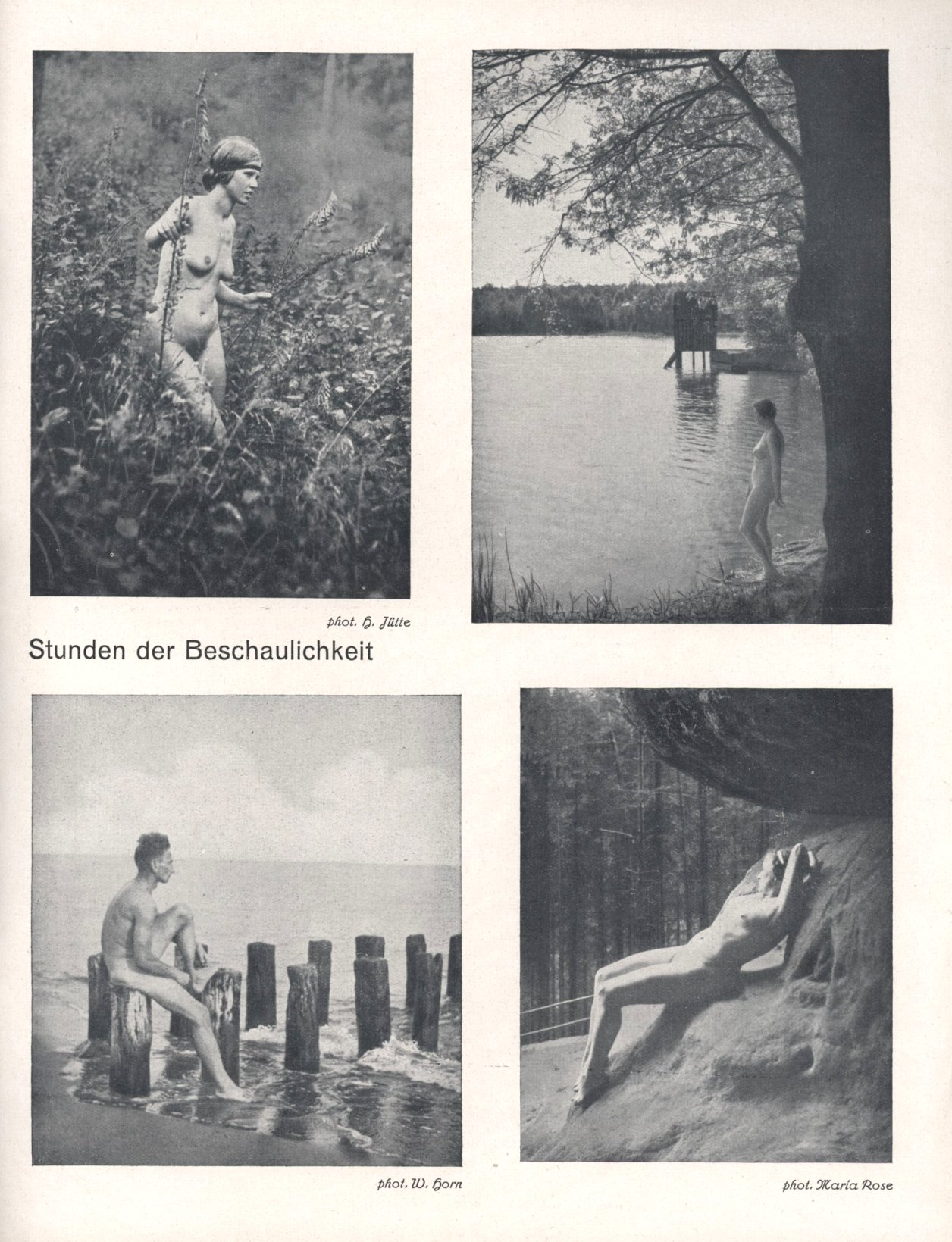 phot. H. Jütte

Stunden der Beschaulichkeit

phot. W. Horn

phot. Maria Rose